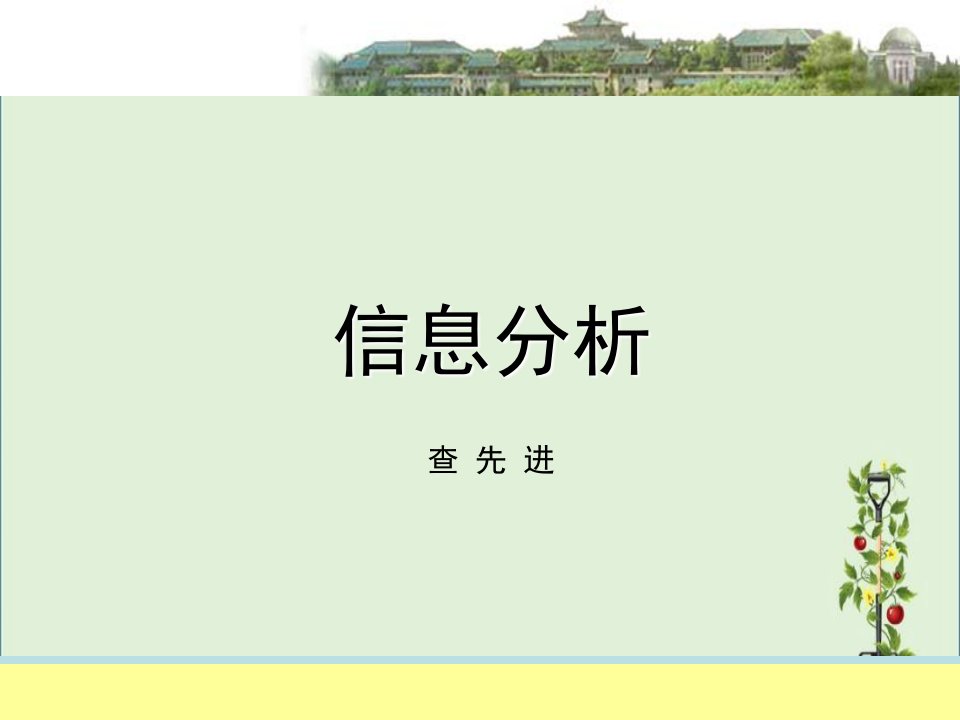 信息分析

查 先 进